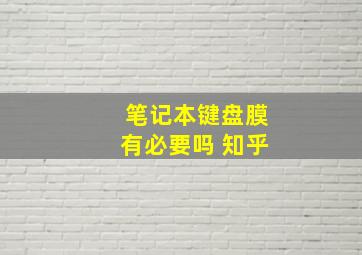 笔记本键盘膜
有必要吗 知乎